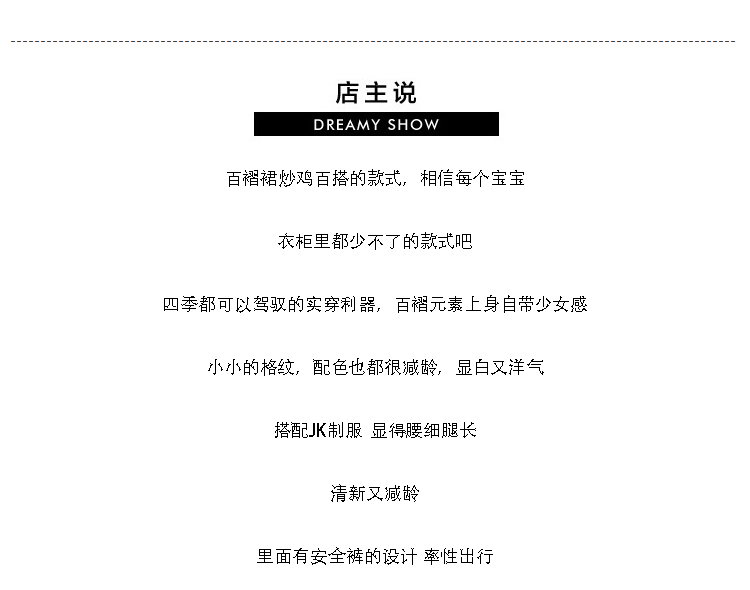 店主说
DREAMY SHOW

百褶裙炒鸡百搭的款式，相信每个宝宝

衣柜里都少不了的款式吧

四季都可以驾驭的实穿利器，百褶元素上身自带少女感

小小的格纹，配色也都很减龄，显白又洋气

搭配JK制服 显得腰细腿长

清新又减龄

里面有安全裤的设计 率性出行